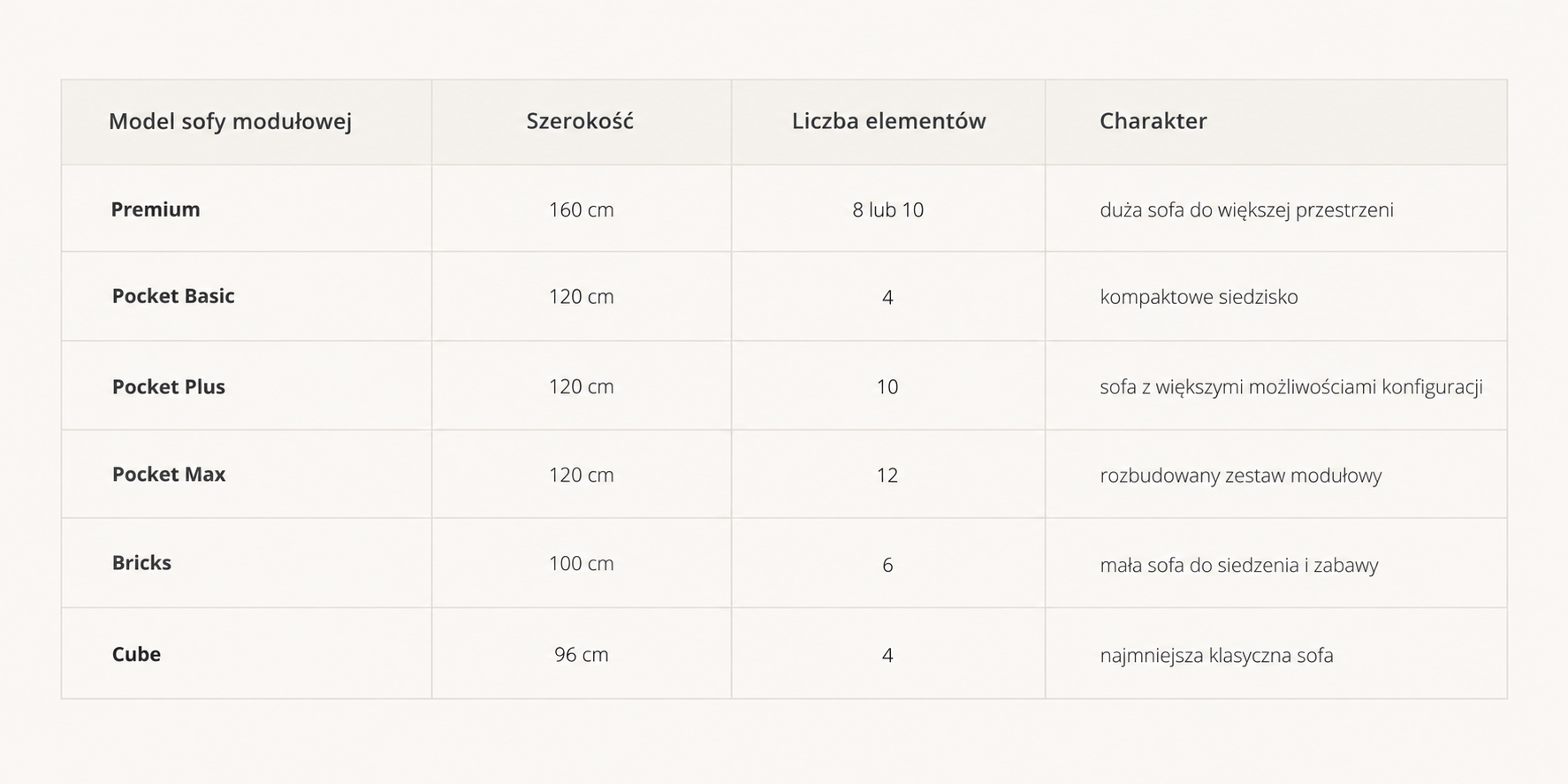 | Model sofy modułowej | Szerokość | Liczba elementów | Charakter |
|---|---|---|---|
| Premium | 160 cm | 8 lub 10 | duża sofa do większej przestrzeni |
| Pocket Basic | 120 cm | 4 | kompaktowe siedzisko |
| Pocket Plus | 120 cm | 10 | sofa z większymi możliwościami konfiguracji |
| Pocket Max | 120 cm | 12 | rozbudowany zestaw modułowy |
| Bricks | 100 cm | 6 | mała sofa do siedzenia i zabawy |
| Cube | 96 cm | 4 | najmniejsza klasyczna sofa |